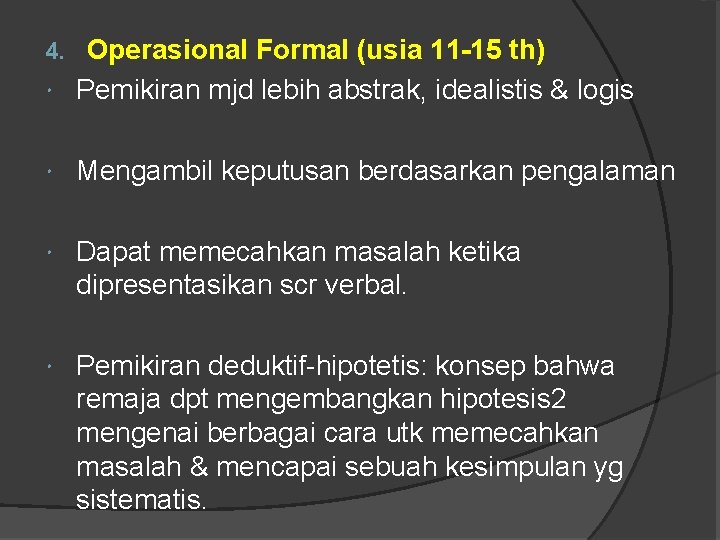 4. Operasional Formal (usia 11-15 th)

Pemikiran mjd lebih abstrak, idealistis & logis

Mengambil keputusan berdasarkan pengalaman

Dapat memecahkan masalah ketika dipresentasikan scr verbal.

Pemikiran deduktif-hipotetis: konsep bahwa remaja dpt mengembangkan hipotesis2 mengenai berbagai cara utk memecahkan masalah & mencapai sebuah kesimpulan yg sistematis.